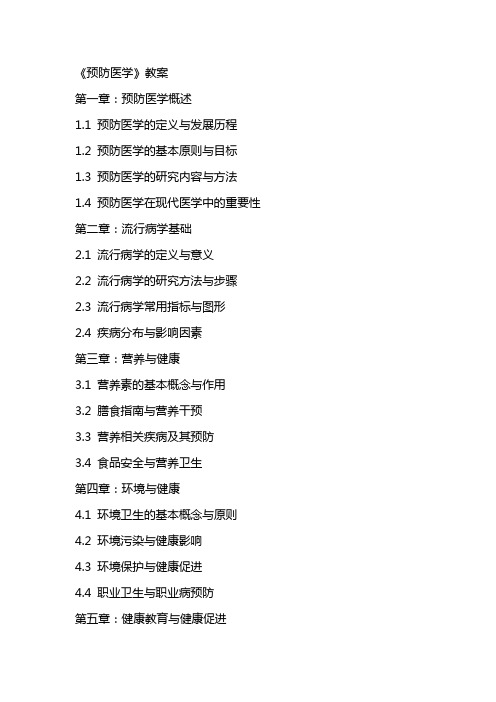 《预防医学》教案

第一章：预防医学概述

1.1 预防医学的定义与发展历程

1.2 预防医学的基本原则与目标

1.3 预防医学的研究内容与方法

1.4 预防医学在现代医学中的重要性

第二章：流行病学基础

2.1 流行病学的定义与意义

2.2 流行病学的研究方法与步骤

2.3 流行病学常用指标与图形

2.4 疾病分布与影响因素

第三章：营养与健康

3.1 营养素的基本概念与作用

3.2 膳食指南与营养干预

3.3 营养相关疾病及其预防

3.4 食品安全与营养卫生

第四章：环境与健康

4.1 环境卫生的基本概念与原则

4.2 环境污染与健康影响

4.3 环境保护与健康促进

4.4 职业卫生与职业病预防

第五章：健康教育与健康促进